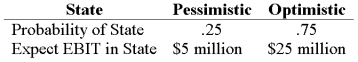 | State | Pessimistic | Optimistic |
|---|---|---|
| Probability of State | .25 | .75 |
| Expect EBIT in State | \$5 million | \$25 million |